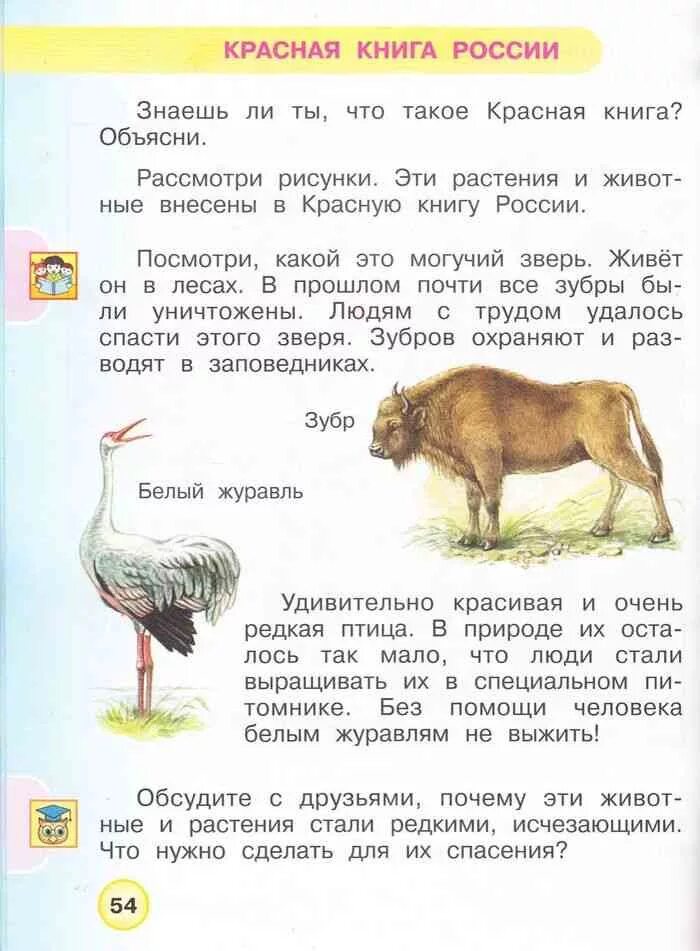 КРАСНАЯ КНИГА РОССИИ

Знаешь ли ты, что такое Красная книга? Объясни.

Рассмотри рисунки. Эти растения и животные внесены в Красную книгу России.

Посмотри, какой это могучий зверь. Живёт он в лесах. В прошлом почти все зубры были уничтожены. Людям с трудом удалось спасти этого зверя. Зубров охраняют и разводят в заповедниках.

Зубр

Белый журавль

Удивительно красивая и очень редкая птица. В природе их осталось так мало, что люди стали выращивать их в специальном питомнике. Без помощи человека белым журавлям не выжить!

Обсудите с друзьями, почему эти животные и растения стали редкими, исчезающими. Что нужно сделать для их спасения?

54